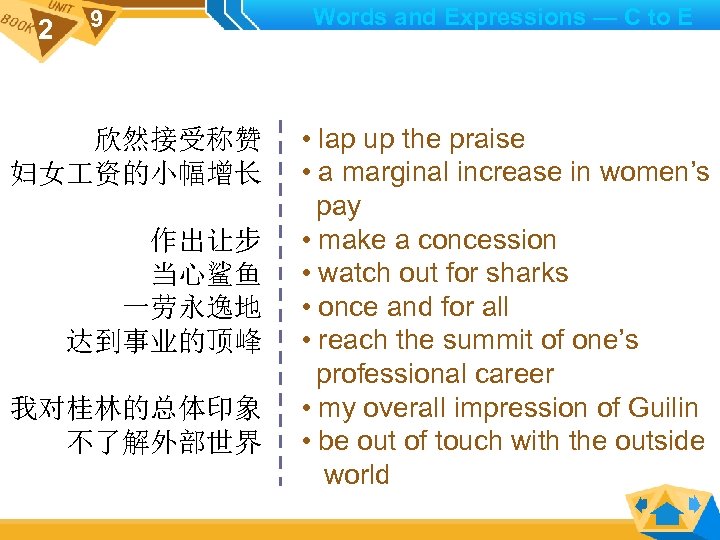 BOOK 2 UNIT 9

Words and Expressions — C to E

欣然接受称赞
妇女工资的小幅增长

作出让步
当心鲨鱼
一劳永逸地
达到事业的顶峰

我对桂林的总体印象
不了解外部世界

• lap up the praise
• a marginal increase in women's pay
• make a concession
• watch out for sharks
• once and for all
• reach the summit of one's professional career
• my overall impression of Guilin
• be out of touch with the outside world